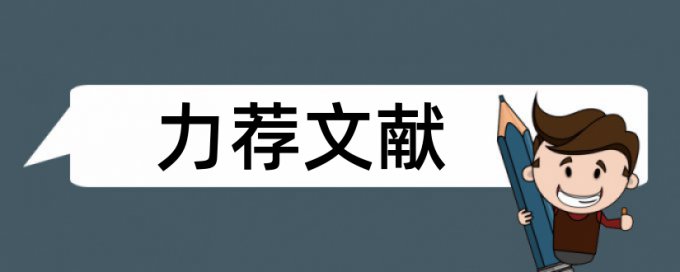 力荐文献